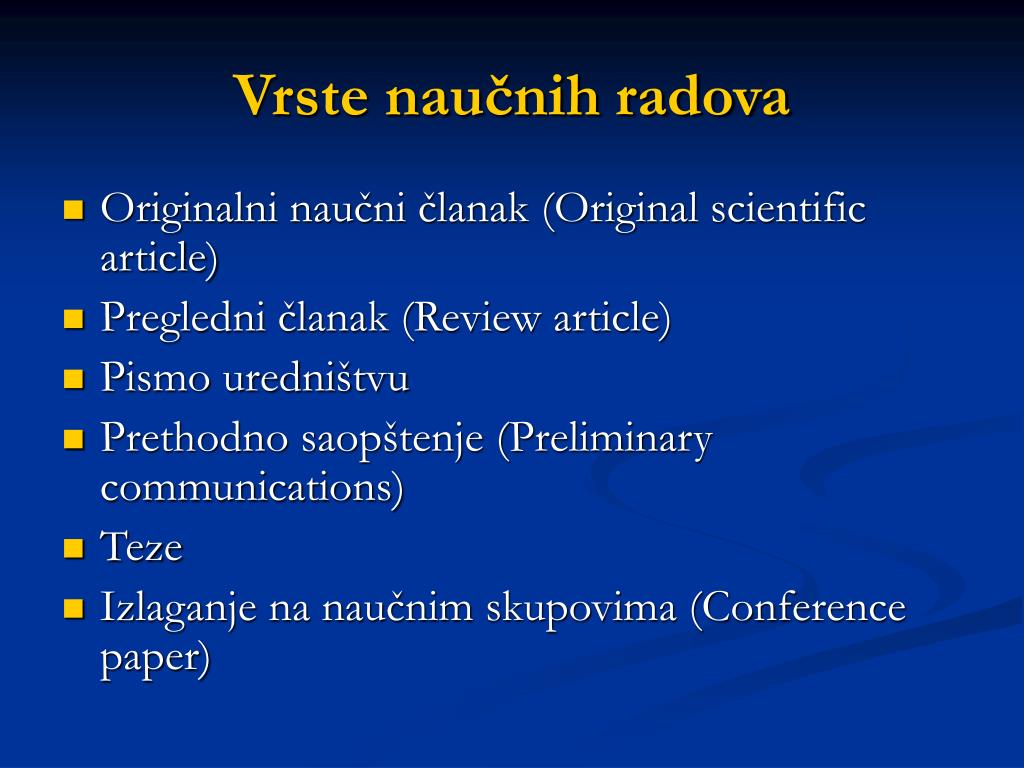 Vrste naučnih radova

- Originalni naučni članak (Original scientific article)
- Pregledni članak (Review article)
- Pismo uredništvu
- Prethodno saopštenje (Preliminary communications)
- Teze
- Izlaganje na naučnim skupovima (Conference paper)